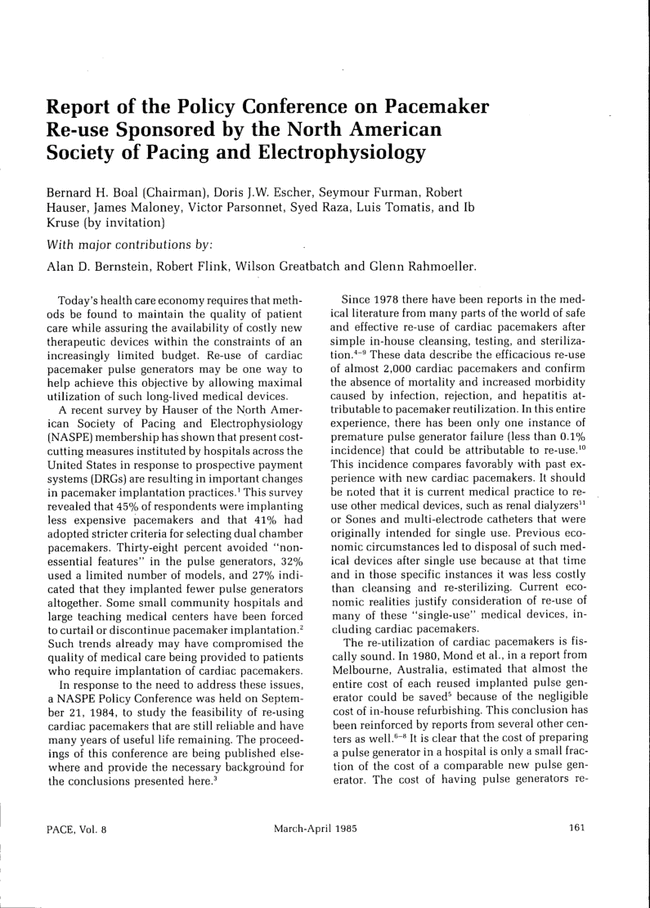 Report of the Policy Conference on Pacemaker Re-use Sponsored by the North American Society of Pacing and Electrophysiology

Bernard H. Boal (Chairman), Doris J.W. Escher, Seymour Furman, Robert Hauser, James Maloney, Victor Parsonnet, Syed Raza, Luis Tomatis, and Ib Kruse (by invitation)

With major contributions by:

Alan D. Bernstein, Robert Flink, Wilson Greatbatch and Glenn Rahmoeller.

Today's health care economy requires that methods be found to maintain the quality of patient care while assuring the availability of costly new therapeutic devices within the constraints of an increasingly limited budget. Re-use of cardiac pacemaker pulse generators may be one way to help achieve this objective by allowing maximal utilization of such long-lived medical devices.

A recent survey by Hauser of the North American Society of Pacing and Electrophysiology (NASPE) membership has shown that present cost-cutting measures instituted by hospitals across the United States in response to prospective payment systems (DRGs) are resulting in important changes in pacemaker implantation practices.$^1$ This survey revealed that 45% of respondents were implanting less expensive pacemakers and that 41% had adopted stricter criteria for selecting dual chamber pacemakers. Thirty-eight percent avoided "non-essential features" in the pulse generators, 32% used a limited number of models, and 27% indicated that they implanted fewer pulse generators altogether. Some small community hospitals and large teaching medical centers have been forced to curtail or discontinue pacemaker implantation.$^2$ Such trends already may have compromised the quality of medical care being provided to patients who require implantation of cardiac pacemakers.

In response to the need to address these issues, a NASPE Policy Conference was held on September 21, 1984, to study the feasibility of re-using cardiac pacemakers that are still reliable and have many years of useful life remaining. The proceedings of this conference are being published elsewhere and provide the necessary background for the conclusions presented here.$^3$

Since 1978 there have been reports in the medical literature from many parts of the world of safe and effective re-use of cardiac pacemakers after simple in-house cleansing, testing, and sterilization.$^{4-9}$ These data describe the efficacious re-use of almost 2,000 cardiac pacemakers and confirm the absence of mortality and increased morbidity caused by infection, rejection, and hepatitis attributable to pacemaker reutilization. In this entire experience, there has been only one instance of premature pulse generator failure (less than 0.1% incidence) that could be attributable to re-use.$^{10}$ This incidence compares favorably with past experience with new cardiac pacemakers. It should be noted that it is current medical practice to re-use other medical devices, such as renal dialyzers$^{11}$ or Sones and multi-electrode catheters that were originally intended for single use. Previous economic circumstances led to disposal of such medical devices after single use because at that time and in those specific instances it was less costly than cleansing and re-sterilizing. Current economic realities justify consideration of re-use of many of these "single-use" medical devices, including cardiac pacemakers.

The re-utilization of cardiac pacemakers is fiscally sound. In 1980, Mond et al., in a report from Melbourne, Australia, estimated that almost the entire cost of each reused implanted pulse generator could be saved$^5$ because of the negligible cost of in-house refurbishing. This conclusion has been reinforced by reports from several other centers as well.$^{6-8}$ It is clear that the cost of preparing a pulse generator in a hospital is only a small fraction of the cost of a comparable new pulse generator. The cost of having pulse generators re-

PACE, Vol. 8 March-April 1985 161